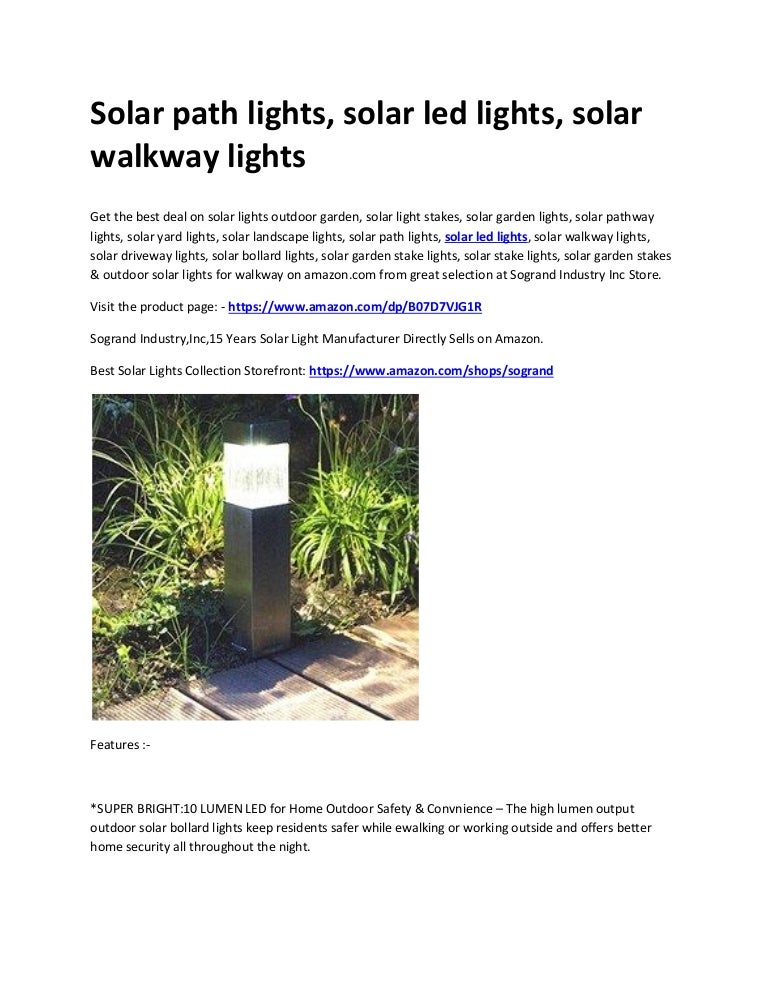 Solar path lights, solar led lights, solar walkway lights

Get the best deal on solar lights outdoor garden, solar light stakes, solar garden lights, solar pathway lights, solar yard lights, solar landscape lights, solar path lights, solar led lights, solar walkway lights, solar driveway lights, solar bollard lights, solar garden stake lights, solar stake lights, solar garden stakes & outdoor solar lights for walkway on amazon.com from great selection at Sogrand Industry Inc Store.

Visit the product page: - https://www.amazon.com/dp/B07D7VJG1R

Sogrand Industry,Inc,15 Years Solar Light Manufacturer Directly Sells on Amazon.

Best Solar Lights Collection Storefront: https://www.amazon.com/shops/sogrand

Features :-

*SUPER BRIGHT:10 LUMEN LED for Home Outdoor Safety & Convnience – The high lumen output outdoor solar bollard lights keep residents safer while ewalking or working outside and offers better home security all throughout the night.